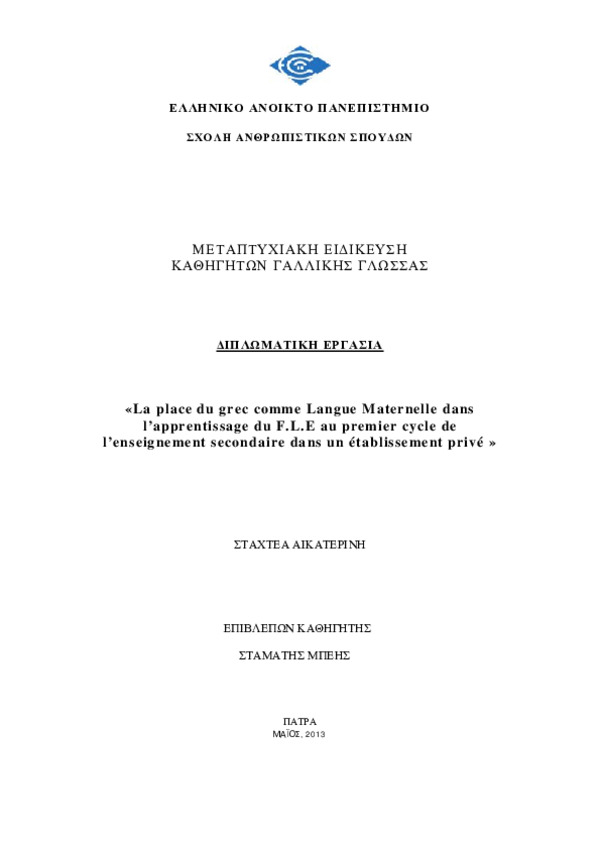 ΕΛΛΗΝΙΚΟ ΑΝΟΙΚΤΟ ΠΑΝΕΠΙΣΤΗΜΙΟ

ΣΧΟΛΗ ΑΝΘΡΩΠΙΣΤΙΚΩΝ ΣΠΟΥΔΩΝ

ΜΕΤΑΠΤΥΧΙΑΚΗ ΕΙΔΙΚΕΥΣΗ
ΚΑΘΗΓΗΤΩΝ ΓΑΛΛΙΚΗΣ ΓΛΩΣΣΑΣ

ΔΙΠΛΩΜΑΤΙΚΗ ΕΡΓΑΣΙΑ

«La place du grec comme Langue Maternelle dans l'apprentissage du F.L.E au premier cycle de l'enseignement secondaire dans un établissement privé »

ΣΤΑΧΤΕΑ ΑΙΚΑΤΕΡΙΝΗ

ΕΠΙΒΛΕΠΩΝ ΚΑΘΗΓΗΤΗΣ

ΣΤΑΜΑΤΗΣ ΜΠΕΗΣ

ΠΑΤΡΑ
ΜΑΪΟΣ, 2013